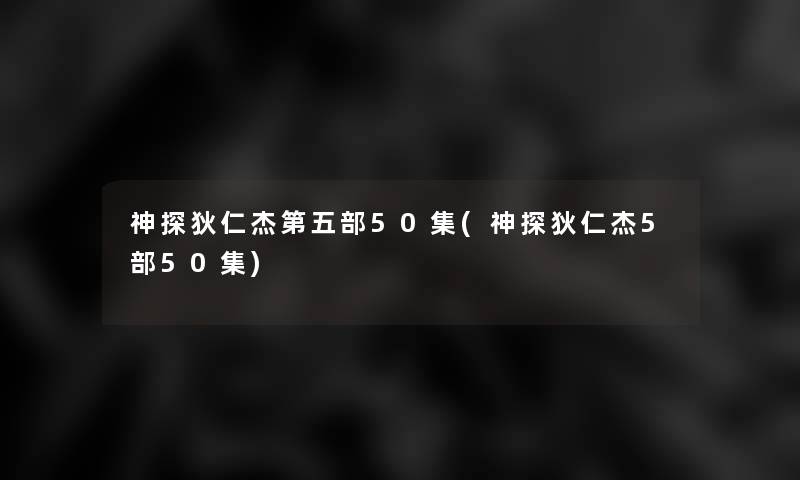 神探狄仁杰第五部50集(神探狄仁杰5部50集)